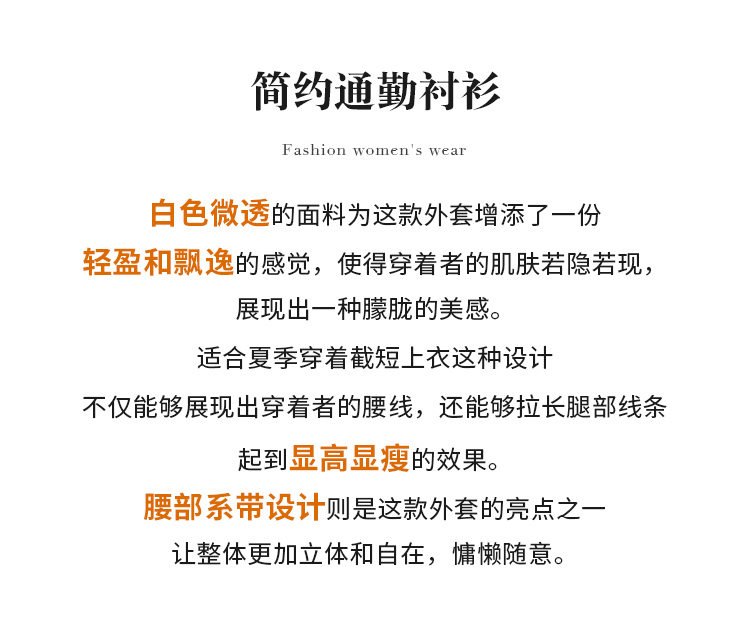 简约通勤衬衫

Fashion women's wear

白色微透的面料为这款外套增添了一份

轻盈和飘逸的感觉，使得穿着者的肌肤若隐若现，

展现出一种朦胧的美感。

适合夏季穿着截短上衣这种设计

不仅能够展现出穿着者的腰线，还能够拉长腿部线条

起到显高显瘦的效果。

腰部系带设计则是这款外套的亮点之一

让整体更加立体和自在，慵懒随意。